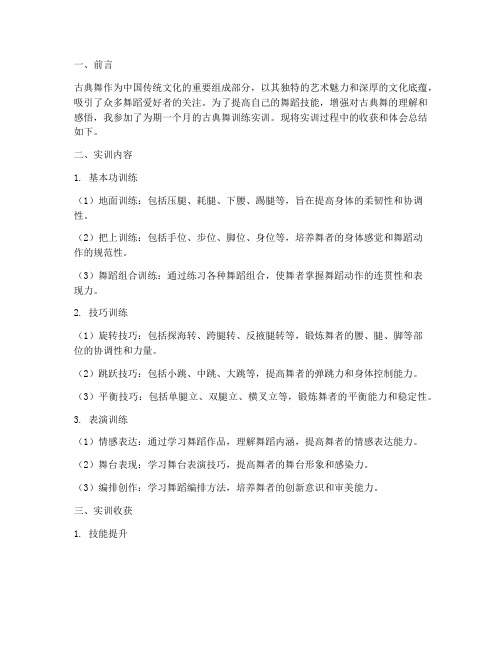 一、前言

古典舞作为中国传统文化的重要组成部分，以其独特的艺术魅力和深厚的文化底蕴，吸引了众多舞蹈爱好者的关注。为了提高自己的舞蹈技能，增强对古典舞的理解和感悟，我参加了为期一个月的古典舞训练实训。现将实训过程中的收获和体会总结如下。

二、实训内容

1. 基本功训练

（1）地面训练：包括压腿、耗腿、下腰、踢腿等，旨在提高身体的柔韧性和协调性。

（2）把上训练：包括手位、步位、脚位、身位等，培养舞者的身体感觉和舞蹈动作的规范性。

（3）舞蹈组合训练：通过练习各种舞蹈组合，使舞者掌握舞蹈动作的连贯性和表现力。

2. 技巧训练

（1）旋转技巧：包括探海转、跨腿转、反掖腿转等，锻炼舞者的腰、腿、脚等部位的协调性和力量。

（2）跳跃技巧：包括小跳、中跳、大跳等，提高舞者的弹跳力和身体控制能力。

（3）平衡技巧：包括单腿立、双腿立、横叉立等，锻炼舞者的平衡能力和稳定性。

3. 表演训练

（1）情感表达：通过学习舞蹈作品，理解舞蹈内涵，提高舞者的情感表达能力。

（2）舞台表现：学习舞台表演技巧，提高舞者的舞台形象和感染力。

（3）编排创作：学习舞蹈编排方法，培养舞者的创新意识和审美能力。

三、实训收获

1. 技能提升